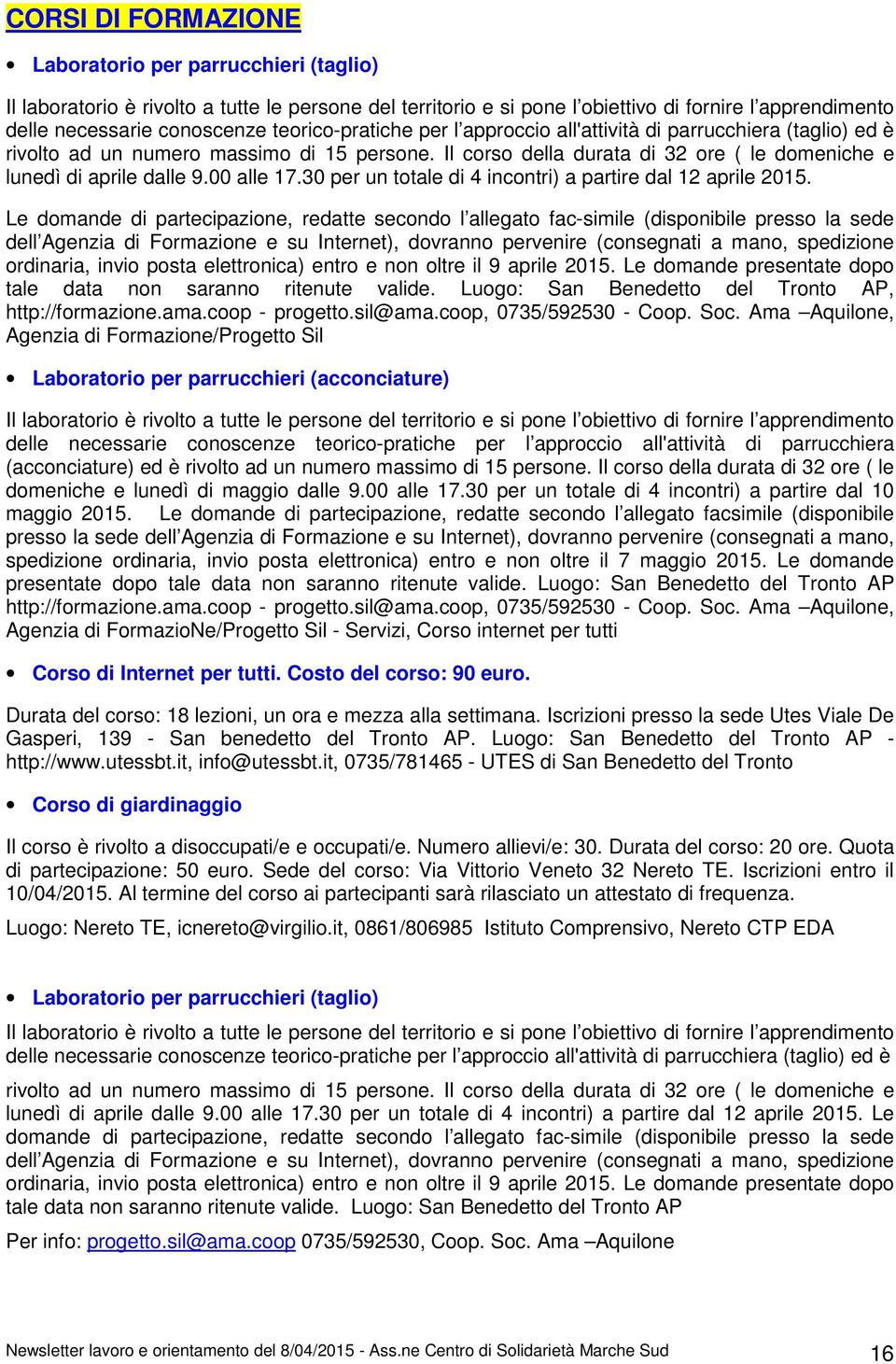 CORSI DI FORMAZIONE

• Laboratorio per parrucchieri (taglio)

Il laboratorio è rivolto a tutte le persone del territorio e si pone l'obiettivo di fornire l'apprendimento delle necessarie conoscenze teorico-pratiche per l'approccio all'attività di parrucchiera (taglio) ed è rivolto ad un numero massimo di 15 persone. Il corso della durata di 32 ore ( le domeniche e lunedì di aprile dalle 9.00 alle 17.30 per un totale di 4 incontri) a partire dal 12 aprile 2015.

Le domande di partecipazione, redatte secondo l'allegato fac-simile (disponibile presso la sede dell'Agenzia di Formazione e su Internet), dovranno pervenire (consegnati a mano, spedizione ordinaria, invio posta elettronica) entro e non oltre il 9 aprile 2015. Le domande presentate dopo tale data non saranno ritenute valide. Luogo: San Benedetto del Tronto AP, http://formazione.ama.coop - progetto.sil@ama.coop, 0735/592530 - Coop. Soc. Ama –Aquilone, Agenzia di Formazione/Progetto Sil

• Laboratorio per parrucchieri (acconciature)

Il laboratorio è rivolto a tutte le persone del territorio e si pone l'obiettivo di fornire l'apprendimento delle necessarie conoscenze teorico-pratiche per l'approccio all'attività di parrucchiera (acconciature) ed è rivolto ad un numero massimo di 15 persone. Il corso della durata di 32 ore ( le domeniche e lunedì di maggio dalle 9.00 alle 17.30 per un totale di 4 incontri) a partire dal 10 maggio 2015. Le domande di partecipazione, redatte secondo l'allegato facsimile (disponibile presso la sede dell'Agenzia di Formazione e su Internet), dovranno pervenire (consegnati a mano, spedizione ordinaria, invio posta elettronica) entro e non oltre il 7 maggio 2015. Le domande presentate dopo tale data non saranno ritenute valide. Luogo: San Benedetto del Tronto AP http://formazione.ama.coop - progetto.sil@ama.coop, 0735/592530 - Coop. Soc. Ama –Aquilone, Agenzia di FormazioNe/Progetto Sil - Servizi, Corso internet per tutti

• Corso di Internet per tutti. Costo del corso: 90 euro.

Durata del corso: 18 lezioni, un ora e mezza alla settimana. Iscrizioni presso la sede Utes Viale De Gasperi, 139 - San benedetto del Tronto AP. Luogo: San Benedetto del Tronto AP - http://www.utessbt.it, info@utessbt.it, 0735/781465 - UTES di San Benedetto del Tronto

• Corso di giardinaggio

Il corso è rivolto a disoccupati/e e occupati/e. Numero allievi/e: 30. Durata del corso: 20 ore. Quota di partecipazione: 50 euro. Sede del corso: Via Vittorio Veneto 32 Nereto TE. Iscrizioni entro il 10/04/2015. Al termine del corso ai partecipanti sarà rilasciato un attestato di frequenza.

Luogo: Nereto TE, icnereto@virgilio.it, 0861/806985 Istituto Comprensivo, Nereto CTP EDA

• Laboratorio per parrucchieri (taglio)

Il laboratorio è rivolto a tutte le persone del territorio e si pone l'obiettivo di fornire l'apprendimento delle necessarie conoscenze teorico-pratiche per l'approccio all'attività di parrucchiera (taglio) ed è rivolto ad un numero massimo di 15 persone. Il corso della durata di 32 ore ( le domeniche e lunedì di aprile dalle 9.00 alle 17.30 per un totale di 4 incontri) a partire dal 12 aprile 2015. Le domande di partecipazione, redatte secondo l'allegato fac-simile (disponibile presso la sede dell'Agenzia di Formazione e su Internet), dovranno pervenire (consegnati a mano, spedizione ordinaria, invio posta elettronica) entro e non oltre il 9 aprile 2015. Le domande presentate dopo tale data non saranno ritenute valide. Luogo: San Benedetto del Tronto AP

Per info: progetto.sil@ama.coop 0735/592530, Coop. Soc. Ama –Aquilone

Newsletter lavoro e orientamento del 8/04/2015 - Ass.ne Centro di Solidarietà Marche Sud 16